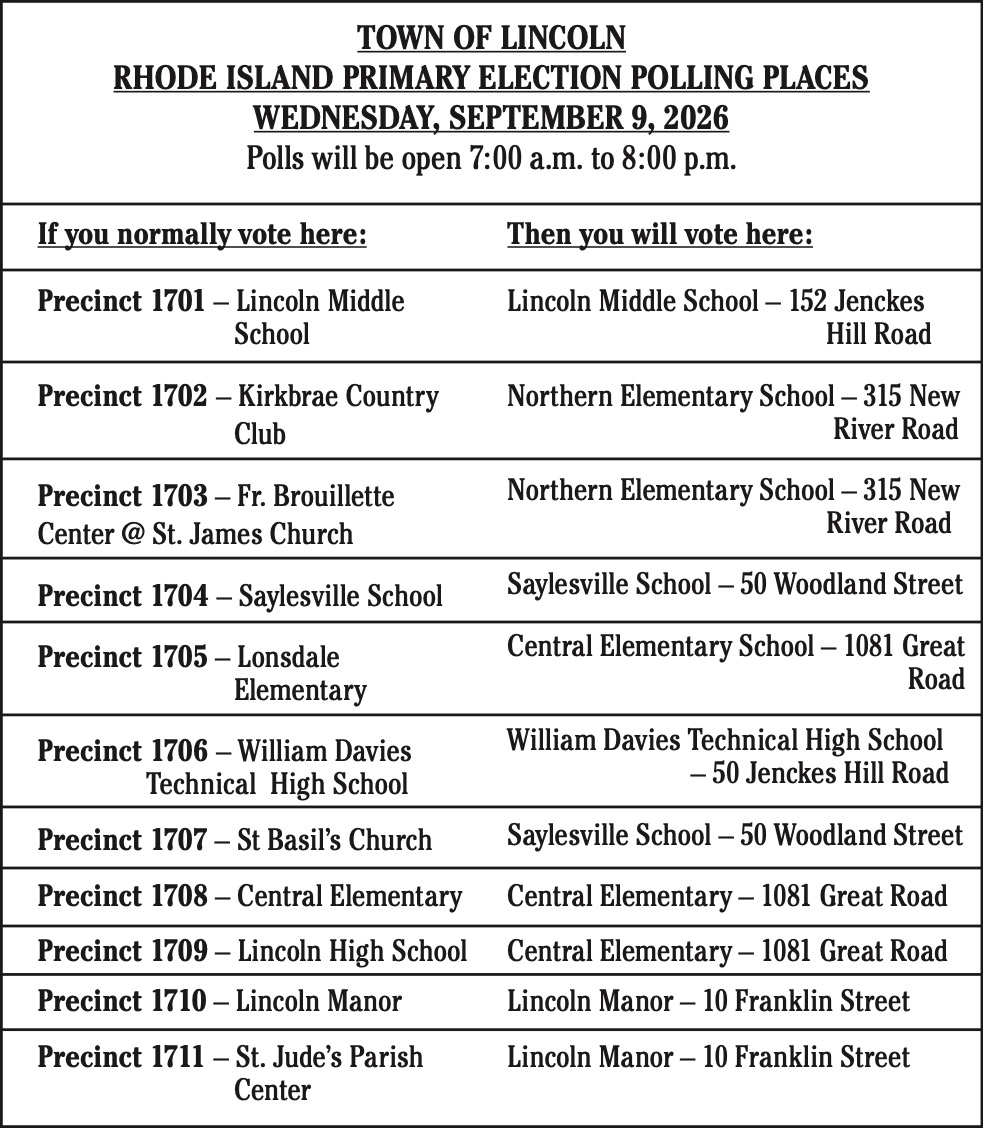 TOWN OF LINCOLN
RHODE ISLAND PRIMARY ELECTION POLLING PLACES
WEDNESDAY, SEPTEMBER 9, 2026
Polls will be open 7:00 a.m. to 8:00 p.m.

| If you normally vote here: | Then you will vote here: |
|---|---|
| Precinct 1701 – Lincoln Middle School | Lincoln Middle School – 152 Jenckes Hill Road |
| Precinct 1702 – Kirkbrae Country Club | Northern Elementary School – 315 New River Road |
| Precinct 1703 – Fr. Brouillette Center @ St. James Church | Northern Elementary School – 315 New River Road |
| Precinct 1704 – Saylesville School | Saylesville School – 50 Woodland Street |
| Precinct 1705 – Lonsdale Elementary | Central Elementary School – 1081 Great Road |
| Precinct 1706 – William Davies Technical High School | William Davies Technical High School – 50 Jenckes Hill Road |
| Precinct 1707 – St Basil's Church | Saylesville School – 50 Woodland Street |
| Precinct 1708 – Central Elementary | Central Elementary – 1081 Great Road |
| Precinct 1709 – Lincoln High School | Central Elementary – 1081 Great Road |
| Precinct 1710 – Lincoln Manor | Lincoln Manor – 10 Franklin Street |
| Precinct 1711 – St. Jude's Parish Center | Lincoln Manor – 10 Franklin Street |